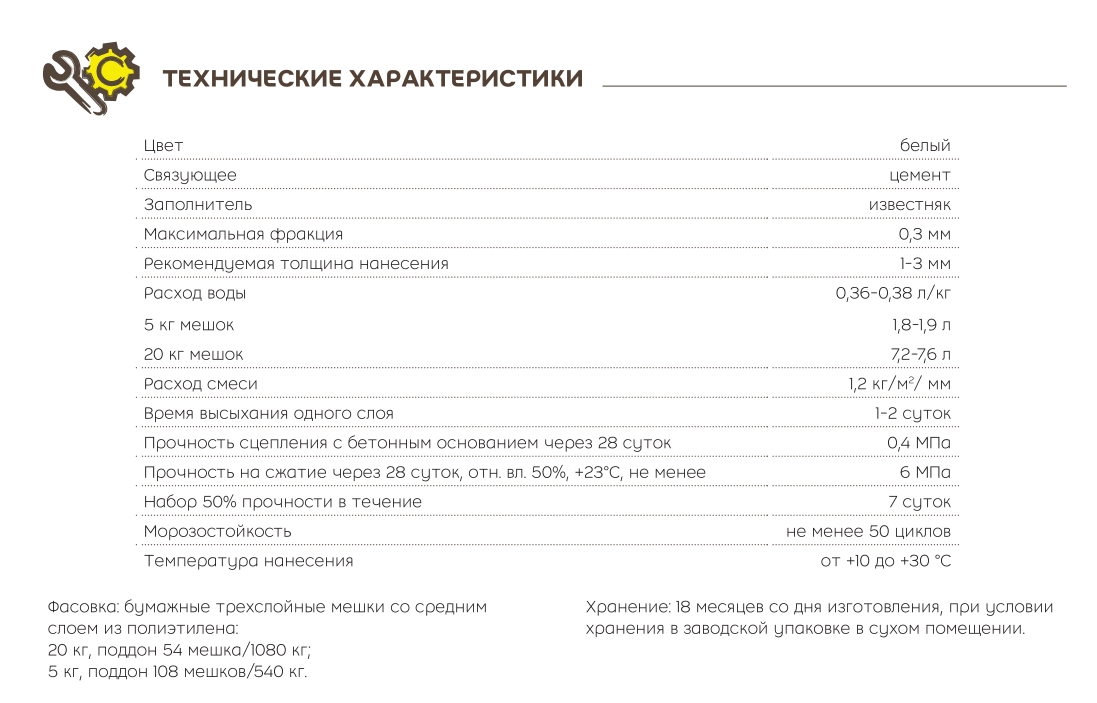 ТЕХНИЧЕСКИЕ ХАРАКТЕРИСТИКИ

| | |
|---|---|
| Цвет | белый |
| Связующее | цемент |
| Заполнитель | известняк |
| Максимальная фракция | 0,3 мм |
| Рекомендуемая толщина нанесения | 1-3 мм |
| Расход воды | 0,36-0,38 л/кг |
| 5 кг мешок | 1,8-1,9 л |
| 20 кг мешок | 7,2-7,6 л |
| Расход смеси | 1,2 кг/м$^2$/ мм |
| Время высыхания одного слоя | 1-2 суток |
| Прочность сцепления с бетонным основанием через 28 суток | 0,4 МПа |
| Прочность на сжатие через 28 суток, отн. вл. 50%, +23°С, не менее | 6 МПа |
| Набор 50% прочности в течение | 7 суток |
| Морозостойкость | не менее 50 циклов |
| Температура нанесения | от +10 до +30 °С |

Фасовка: бумажные трехслойные мешки со средним слоем из полиэтилена:
20 кг, поддон 54 мешка/1080 кг;
5 кг, поддон 108 мешков/540 кг.

Хранение: 18 месяцев со дня изготовления, при условии хранения в заводской упаковке в сухом помещении.